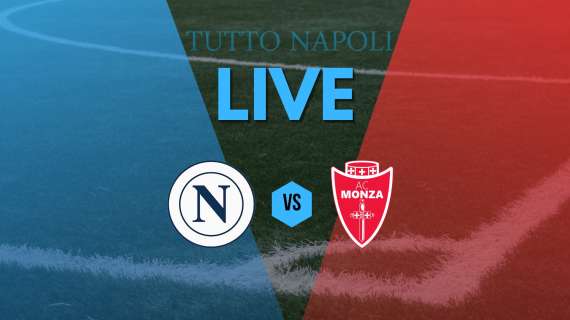 TUTTO NAPOLI
LIVE

N

VS

AC
MONZA